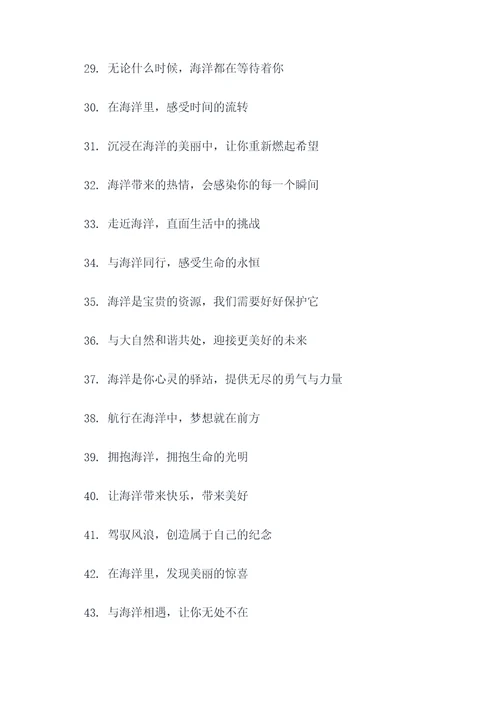 29. 无论什么时候，海洋都在等待着你

30. 在海洋里，感受时间的流转

31. 沉浸在海洋的美丽中，让你重新燃起希望

32. 海洋带来的热情，会感染你的每一个瞬间

33. 走近海洋，直面生活中的挑战

34. 与海洋同行，感受生命的永恒

35. 海洋是宝贵的资源，我们需要好好保护它

36. 与大自然和谐共处，迎接更美好的未来

37. 海洋是你心灵的驿站，提供无尽的勇气与力量

38. 航行在海洋中，梦想就在前方

39. 拥抱海洋，拥抱生命的光明

40. 让海洋带来快乐，带来美好

41. 驾驭风浪，创造属于自己的纪念

42. 在海洋里，发现美丽的惊喜

43. 与海洋相遇，让你无处不在